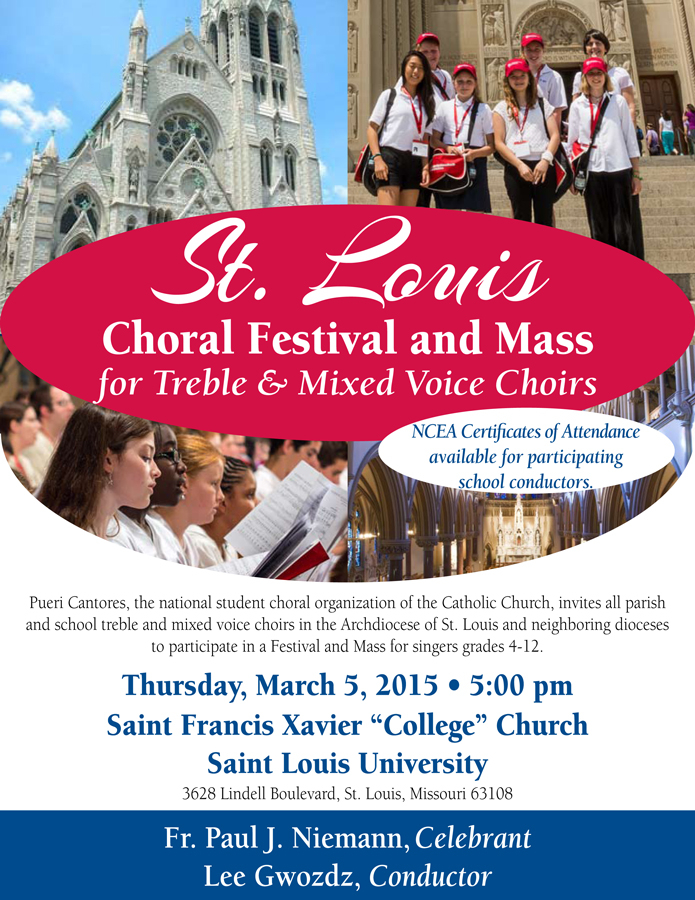 St. Louis
Choral Festival and Mass
for Treble & Mixed Voice Choirs

NCEA Certificates of Attendance available for participating school conductors.

Pueri Cantores, the national student choral organization of the Catholic Church, invites all parish and school treble and mixed voice choirs in the Archdiocese of St. Louis and neighboring dioceses to participate in a Festival and Mass for singers grades 4-12.

Thursday, March 5, 2015 • 5:00 pm
Saint Francis Xavier "College" Church
Saint Louis University
3628 Lindell Boulevard, St. Louis, Missouri 63108

Fr. Paul J. Niemann, Celebrant
Lee Gwozdz, Conductor